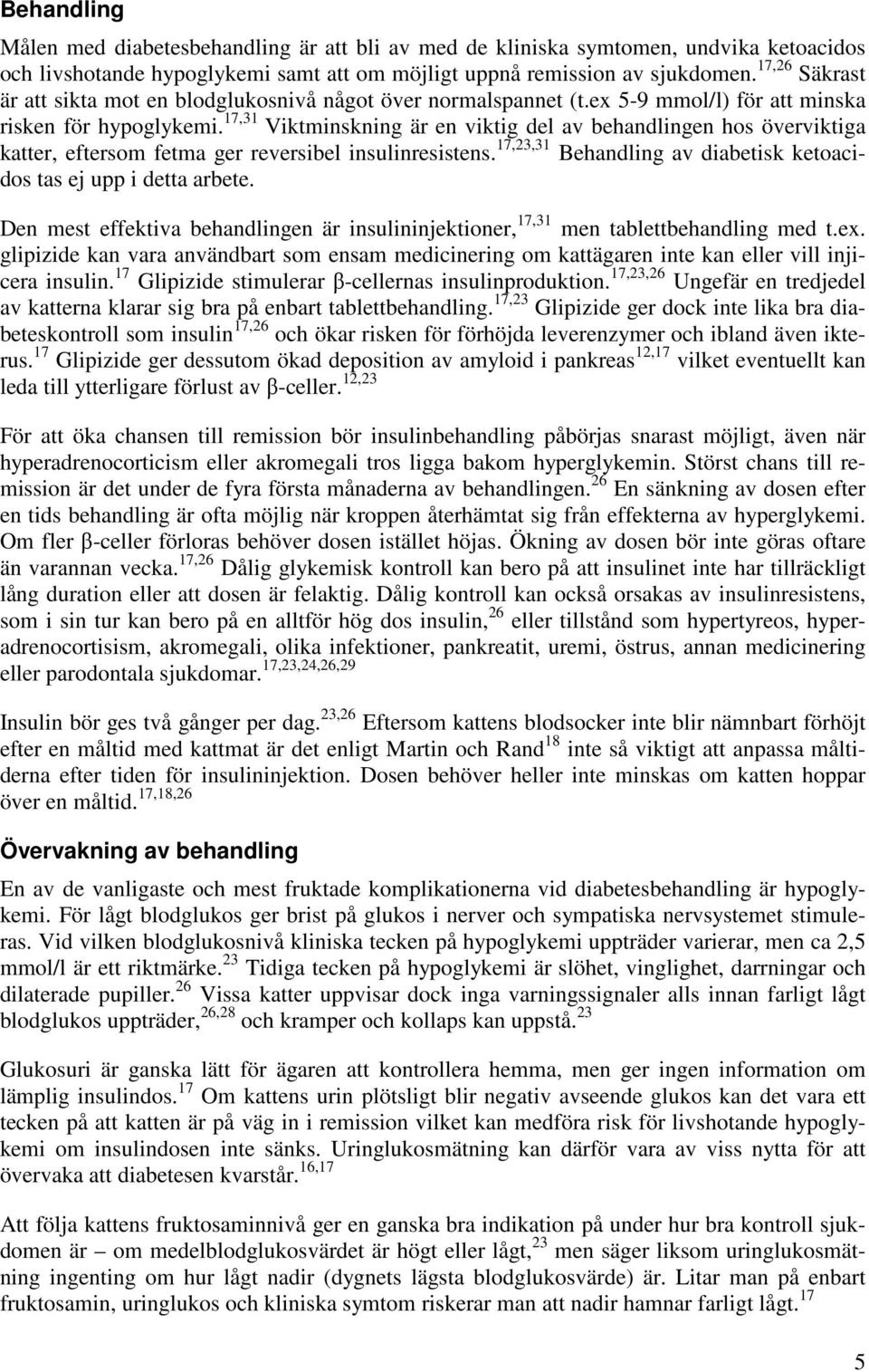 Behandling

Målen med diabetesbehandling är att bli av med de kliniska symtomen, undvika ketoacidos och livshotande hypoglykemi samt att om möjligt uppnå remission av sjukdomen.$^{17,26}$ Säkrast är att sikta mot en blodglukosnivå något över normalspannet (t.ex 5-9 mmol/l) för att minska risken för hypoglykemi.$^{17,31}$ Viktminskning är en viktig del av behandlingen hos överviktiga katter, eftersom fetma ger reversibel insulinresistens.$^{17,23,31}$ Behandling av diabetisk ketoacidos tas ej upp i detta arbete.

Den mest effektiva behandlingen är insulininjektioner,$^{17,31}$ men tablettbehandling med t.ex. glipizide kan vara användbart som ensam medicinering om kattägaren inte kan eller vill injicera insulin.$^{17}$ Glipizide stimulerar β-cellernas insulinproduktion.$^{17,23,26}$ Ungefär en tredjedel av katterna klarar sig bra på enbart tablettbehandling.$^{17,23}$ Glipizide ger dock inte lika bra diabeteskontroll som insulin$^{17,26}$ och ökar risken för förhöjda leverenzymer och ibland även ikterus.$^{17}$ Glipizide ger dessutom ökad deposition av amyloid i pankreas$^{12,17}$ vilket eventuellt kan leda till ytterligare förlust av β-celler.$^{12,23}$

För att öka chansen till remission bör insulinbehandling påbörjas snarast möjligt, även när hyperadrenocorticism eller akromegali tros ligga bakom hyperglykemin. Störst chans till remission är det under de fyra första månaderna av behandlingen.$^{26}$ En sänkning av dosen efter en tids behandling är ofta möjlig när kroppen återhämtat sig från effekterna av hyperglykemi. Om fler β-celler förloras behöver dosen istället höjas. Ökning av dosen bör inte göras oftare än varannan vecka.$^{17,26}$ Dålig glykemisk kontroll kan bero på att insulinet inte har tillräckligt lång duration eller att dosen är felaktig. Dålig kontroll kan också orsakas av insulinresistens, som i sin tur kan bero på en alltför hög dos insulin,$^{26}$ eller tillstånd som hypertyreos, hyperadrenocortisism, akromegali, olika infektioner, pankreatit, uremi, östrus, annan medicinering eller parodontala sjukdomar.$^{17,23,24,26,29}$

Insulin bör ges två gånger per dag.$^{23,26}$ Eftersom kattens blodsocker inte blir nämnbart förhöjt efter en måltid med kattmat är det enligt Martin och Rand$^{18}$ inte så viktigt att anpassa måltiderna efter tiden för insulininjektion. Dosen behöver heller inte minskas om katten hoppar över en måltid.$^{17,18,26}$

Övervakning av behandling

En av de vanligaste och mest fruktade komplikationerna vid diabetesbehandling är hypoglykemi. För lågt blodglukos ger brist på glukos i nerver och sympatiska nervsystemet stimuleras. Vid vilken blodglukosnivå kliniska tecken på hypoglykemi uppträder varierar, men ca 2,5 mmol/l är ett riktmärke.$^{23}$ Tidiga tecken på hypoglykemi är slöhet, vinglighet, darrningar och dilaterade pupiller.$^{26}$ Vissa katter uppvisar dock inga varningssignaler alls innan farligt lågt blodglukos uppträder,$^{26,28}$ och kramper och kollaps kan uppstå.$^{23}$

Glukosuri är ganska lätt för ägaren att kontrollera hemma, men ger ingen information om lämplig insulindos.$^{17}$ Om kattens urin plötsligt blir negativ avseende glukos kan det vara ett tecken på att katten är på väg in i remission vilket kan medföra risk för livshotande hypoglykemi om insulindosen inte sänks. Uringlukosmätning kan därför vara av viss nytta för att övervaka att diabetesen kvarstår.$^{16,17}$

Att följa kattens fruktosaminnivå ger en ganska bra indikation på under hur bra kontroll sjukdomen är – om medelblodglukosvärdet är högt eller lågt,$^{23}$ men säger liksom uringlukosmätning ingenting om hur lågt nadir (dygnets lägsta blodglukosvärde) är. Litar man på enbart fruktosamin, uringlukos och kliniska symtom riskerar man att nadir hamnar farligt lågt.$^{17}$

5